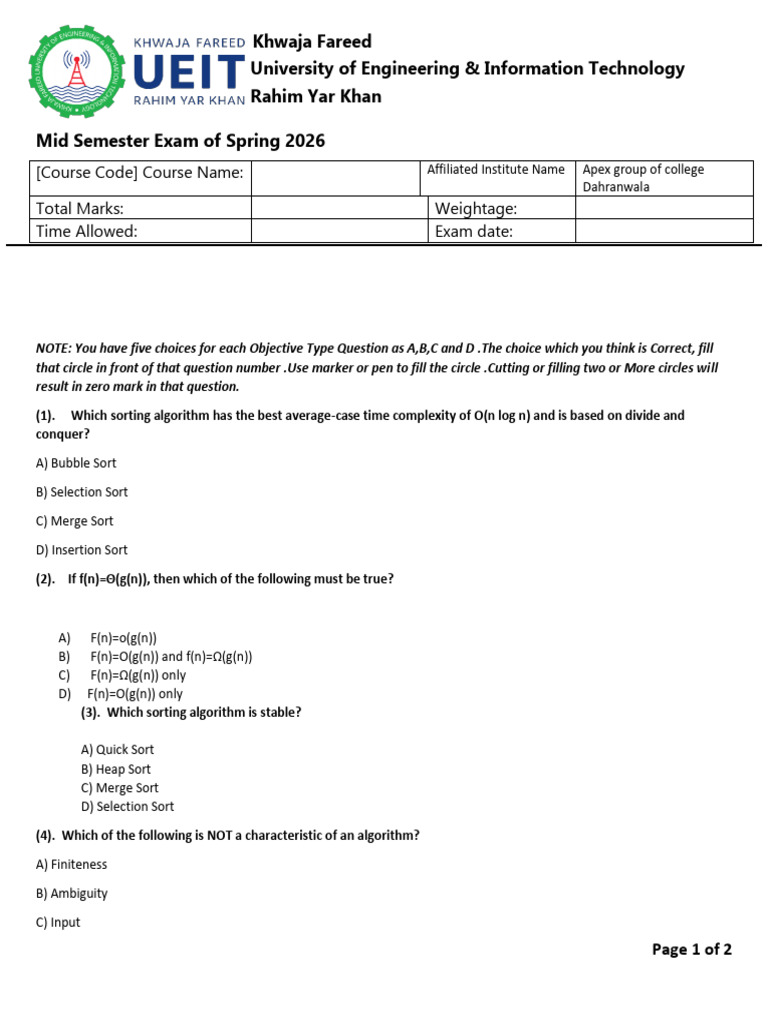 KHWAJA FAREED UEIT RAHIM YAR KHAN

Khwaja Fareed
University of Engineering & Information Technology
Rahim Yar Khan

Mid Semester Exam of Spring 2026

| [Course Code] Course Name: | | Affiliated Institute Name | Apex group of college Dahranwala |
|---|---|---|---|
| Total Marks: | | Weightage: | |
| Time Allowed: | | Exam date: | |

NOTE: You have five choices for each Objective Type Question as A,B,C and D .The choice which you think is Correct, fill that circle in front of that question number .Use marker or pen to fill the circle .Cutting or filling two or More circles will result in zero mark in that question.

(1). Which sorting algorithm has the best average-case time complexity of O(n log n) and is based on divide and conquer?

A) Bubble Sort

B) Selection Sort

C) Merge Sort

D) Insertion Sort

(2). If f(n)=Θ(g(n)), then which of the following must be true?

A) F(n)=o(g(n))
B) F(n)=O(g(n)) and f(n)=Ω(g(n))
C) F(n)=Ω(g(n)) only
D) F(n)=O(g(n)) only

(3). Which sorting algorithm is stable?

A) Quick Sort
B) Heap Sort
C) Merge Sort
D) Selection Sort

(4). Which of the following is NOT a characteristic of an algorithm?

A) Finiteness

B) Ambiguity

C) Input

Page 1 of 2